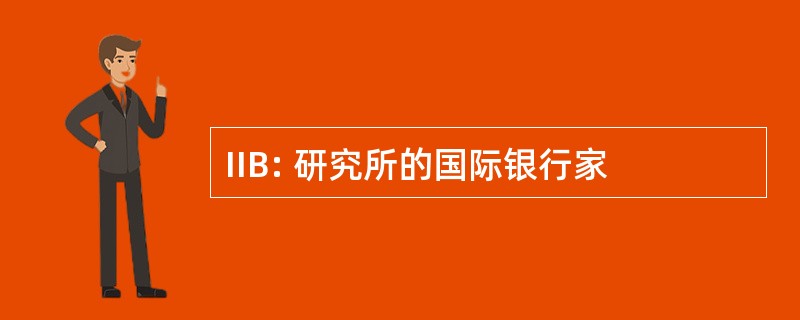 IIB: 研究所的国际银行家